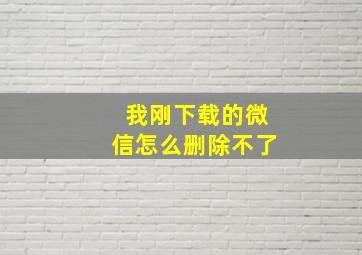 我刚下载的微信怎么删除不了